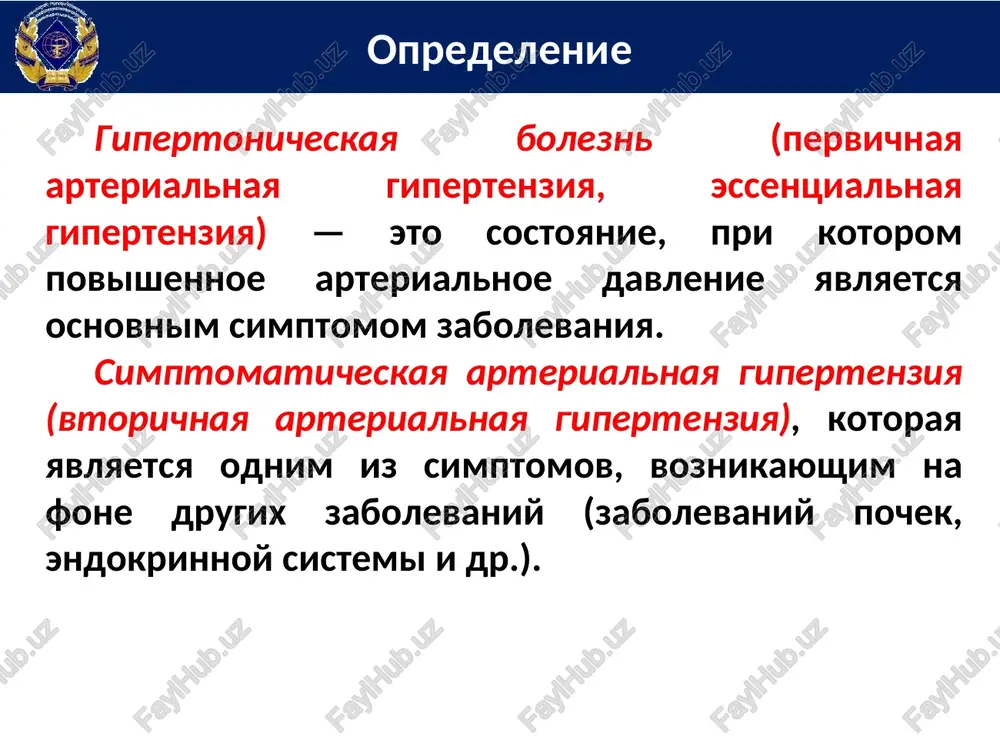 Определение

Гипертоническая болезнь (первичная артериальная гипертензия, эссенциальная гипертензия) — это состояние, при котором повышенное артериальное давление является основным симптомом заболевания.

Симптоматическая артериальная гипертензия (вторичная артериальная гипертензия), которая является одним из симптомов, возникающим на фоне других заболеваний (заболеваний почек, эндокринной системы и др.).

FaylHub.uz